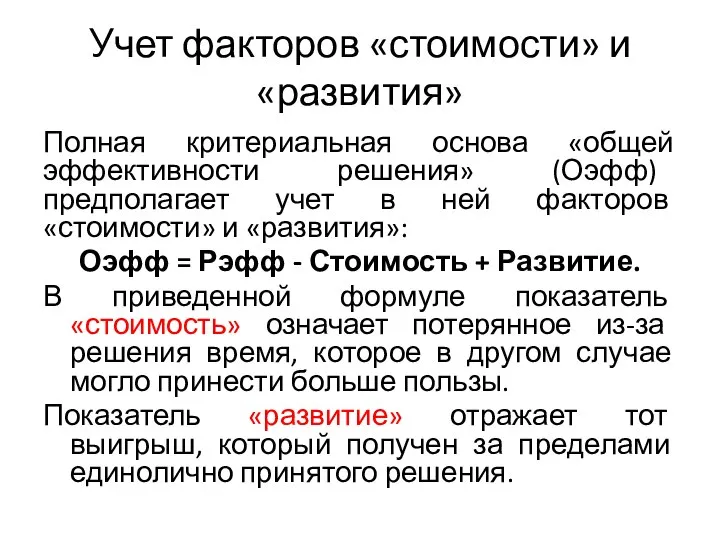 Учет факторов «стоимости» и «развития»

Полная критериальная основа «общей эффективности решения» (Оэфф) предполагает учет в ней факторов «стоимости» и «развития»:

Оэфф = Рэфф - Стоимость + Развитие.

В приведенной формуле показатель «стоимость» означает потерянное из-за решения время, которое в другом случае могло принести больше пользы.

Показатель «развитие» отражает тот выигрыш, который получен за пределами единолично принятого решения.